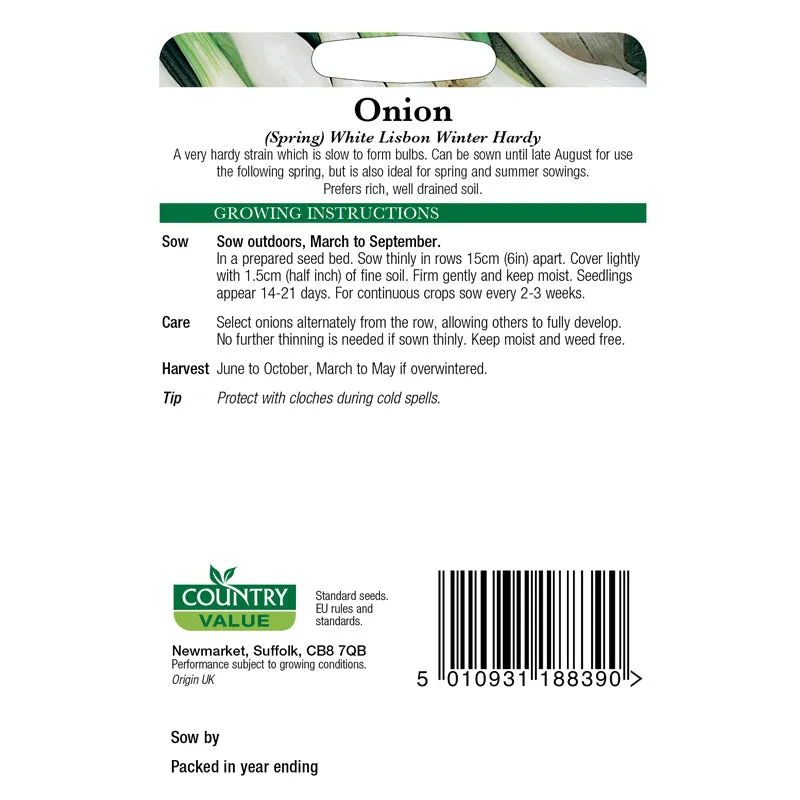 Onion

(Spring) White Lisbon Winter Hardy

A very hardy strain which is slow to form bulbs. Can be sown until late August for use the following spring, but is also ideal for spring and summer sowings. Prefers rich, well drained soil.

GROWING INSTRUCTIONS

Sow Sow outdoors, March to September.
In a prepared seed bed. Sow thinly in rows 15cm (6in) apart. Cover lightly with 1.5cm (half inch) of fine soil. Firm gently and keep moist. Seedlings appear 14-21 days. For continuous crops sow every 2-3 weeks.

Care Select onions alternately from the row, allowing others to fully develop. No further thinning is needed if sown thinly. Keep moist and weed free.

Harvest June to October, March to May if overwintered.

Tip Protect with cloches during cold spells.

COUNTRY VALUE

Standard seeds. EU rules and standards.

Newmarket, Suffolk, CB8 7QB
Performance subject to growing conditions.
Origin UK

5 010931 188390 >

Sow by

Packed in year ending